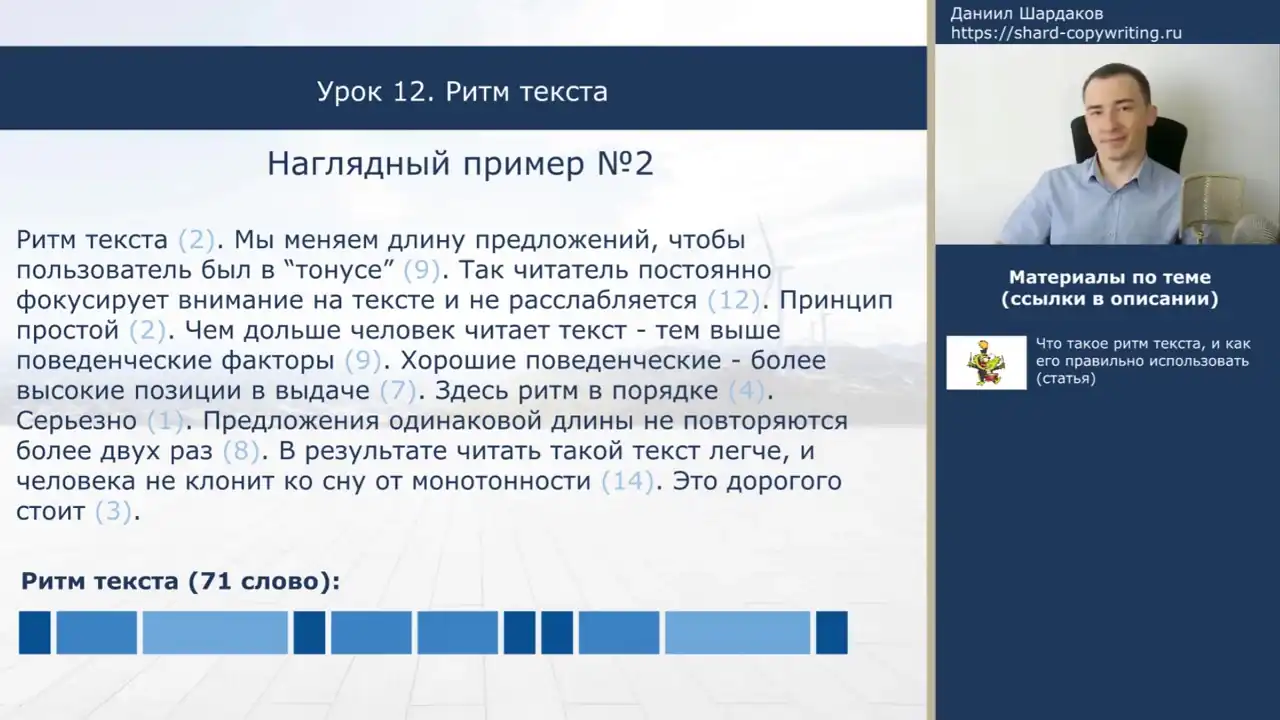 Урок 12. Ритм текста

Наглядный пример №2

Ритм текста (2). Мы меняем длину предложений, чтобы пользователь был в “тонусе” (9). Так читатель постоянно фокусирует внимание на тексте и не расслабляется (12). Принцип простой (2). Чем дольше человек читает текст - тем выше поведенческие факторы (9). Хорошие поведенческие - более высокие позиции в выдаче (7). Здесь ритм в порядке (4). Серьезно (1). Предложения одинаковой длины не повторяются более двух раз (8). В результате читать такой текст легче, и человека не клонит ко сну от монотонности (14). Это дорогого стоит (3).

Ритм текста (71 слово):

Даниил Шардаков
https://shard-copywriting.ru

Материалы по теме
(ссылки в описании)

Что такое ритм текста, и как его правильно использовать (статья)